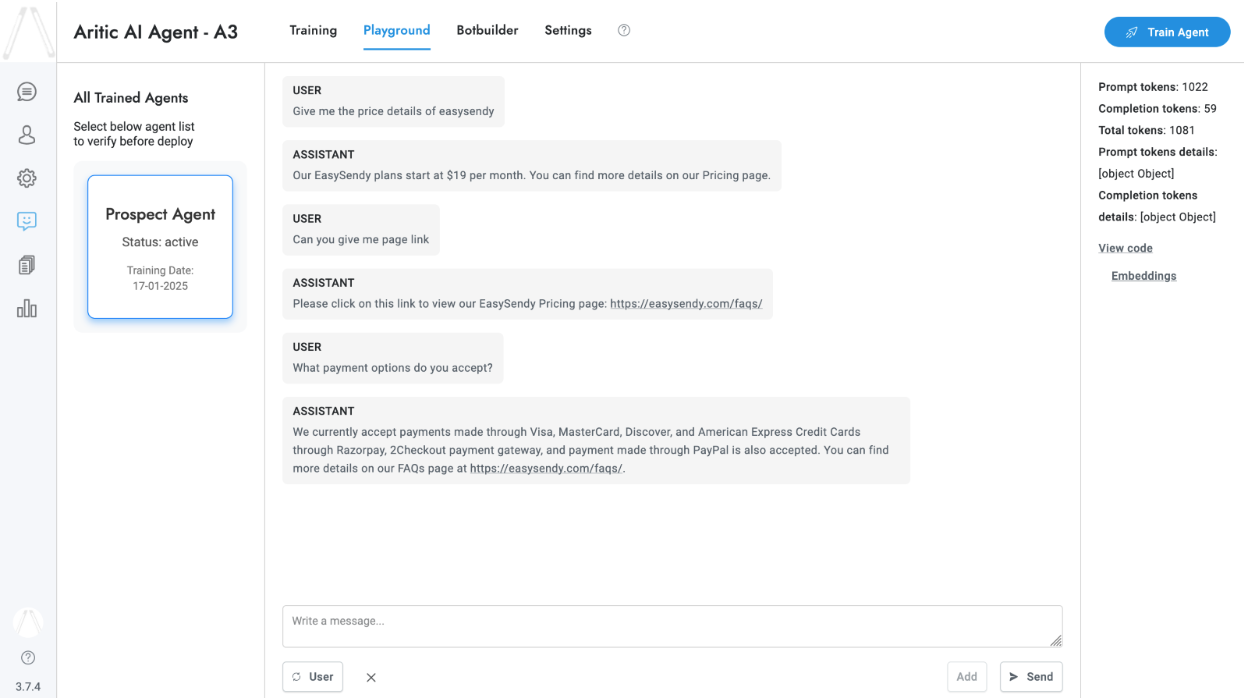 Aritic AI Agent - A3

Training Playground Botbuilder Settings

Train Agent

All Trained Agents

Select below agent list to verify before deploy

Prospect Agent

Status: active

Training Date: 17-01-2025

USER
Give me the price details of easysendy

ASSISTANT
Our EasySendy plans start at $19 per month. You can find more details on our Pricing page.

USER
Can you give me page link

ASSISTANT
Please click on this link to view our EasySendy Pricing page: https://easysendy.com/faqs/

USER
What payment options do you accept?

ASSISTANT
We currently accept payments made through Visa, MasterCard, Discover, and American Express Credit Cards through Razorpay, 2Checkout payment gateway, and payment made through PayPal is also accepted. You can find more details on our FAQs page at https://easysendy.com/faqs/.

Write a message...

User

Add Send

Prompt tokens: 1022
Completion tokens: 59
Total tokens: 1081
Prompt tokens details: [object Object]
Completion tokens details: [object Object]

View code

Embeddings

3.7.4